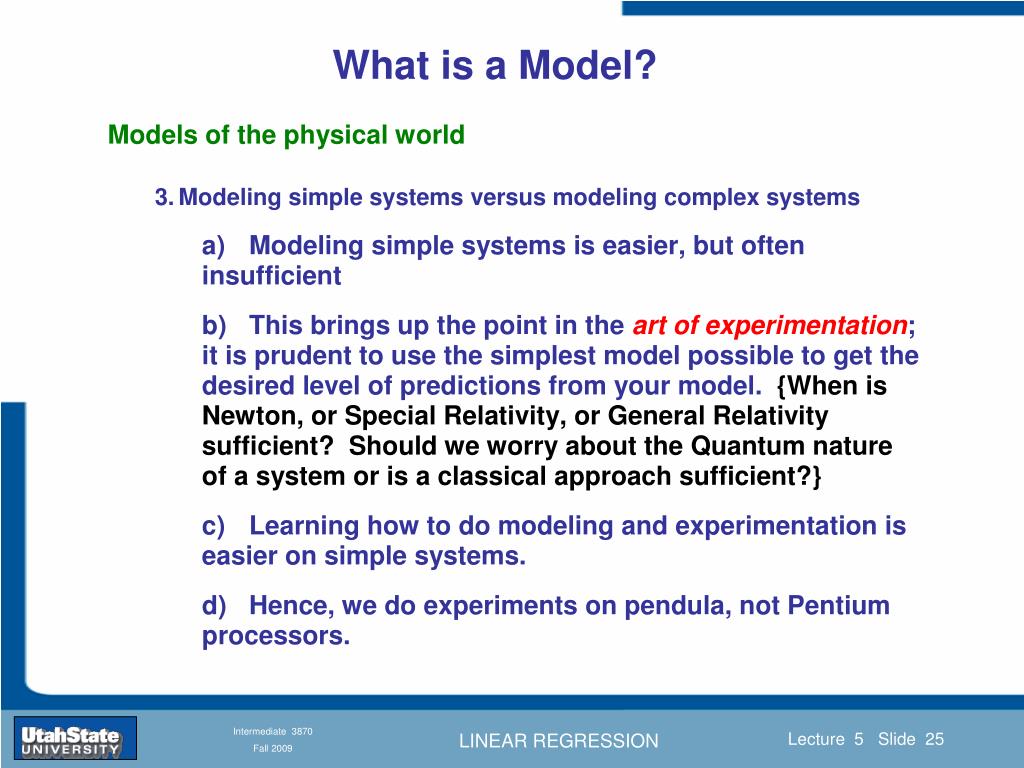 What is a Model?

Models of the physical world

3. Modeling simple systems versus modeling complex systems

a) Modeling simple systems is easier, but often insufficient

b) This brings up the point in the art of experimentation; it is prudent to use the simplest model possible to get the desired level of predictions from your model. {When is Newton, or Special Relativity, or General Relativity sufficient? Should we worry about the Quantum nature of a system or is a classical approach sufficient?}

c) Learning how to do modeling and experimentation is easier on simple systems.

d) Hence, we do experiments on pendula, not Pentium processors.

UtahState UNIVERSITY

Intermediate 3870
Fall 2009

LINEAR REGRESSION

Lecture 5 Slide 25